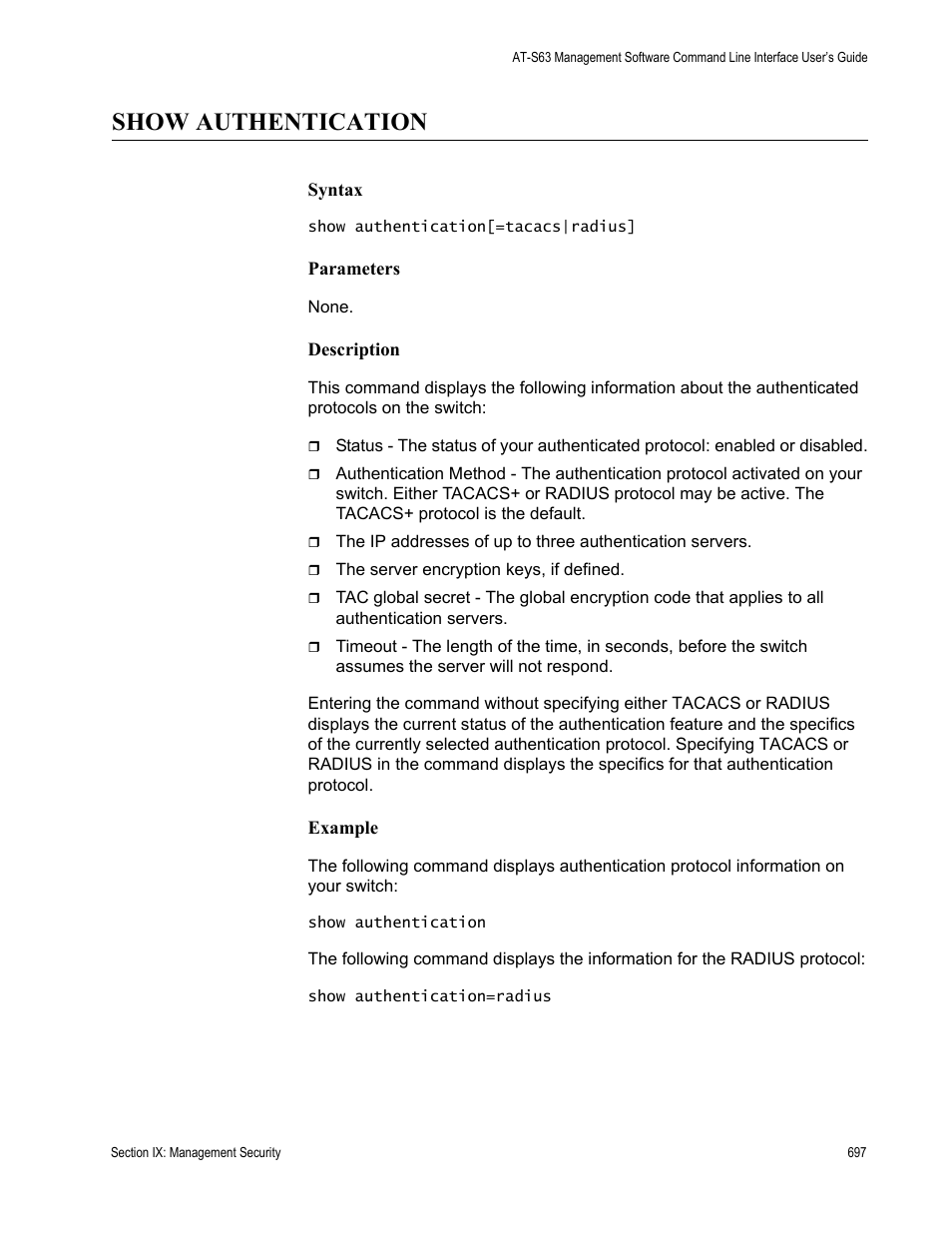 AT-S63 Management Software Command Line Interface User's Guide

SHOW AUTHENTICATION

Syntax

show authentication[=tacacs|radius]

Parameters

None.

Description

This command displays the following information about the authenticated protocols on the switch:

❒ Status - The status of your authenticated protocol: enabled or disabled.

❒ Authentication Method - The authentication protocol activated on your switch. Either TACACS+ or RADIUS protocol may be active. The TACACS+ protocol is the default.

❒ The IP addresses of up to three authentication servers.

❒ The server encryption keys, if defined.

❒ TAC global secret - The global encryption code that applies to all authentication servers.

❒ Timeout - The length of the time, in seconds, before the switch assumes the server will not respond.

Entering the command without specifying either TACACS or RADIUS displays the current status of the authentication feature and the specifics of the currently selected authentication protocol. Specifying TACACS or RADIUS in the command displays the specifics for that authentication protocol.

Example

The following command displays authentication protocol information on your switch:

show authentication

The following command displays the information for the RADIUS protocol:

show authentication=radius

Section IX: Management Security

697